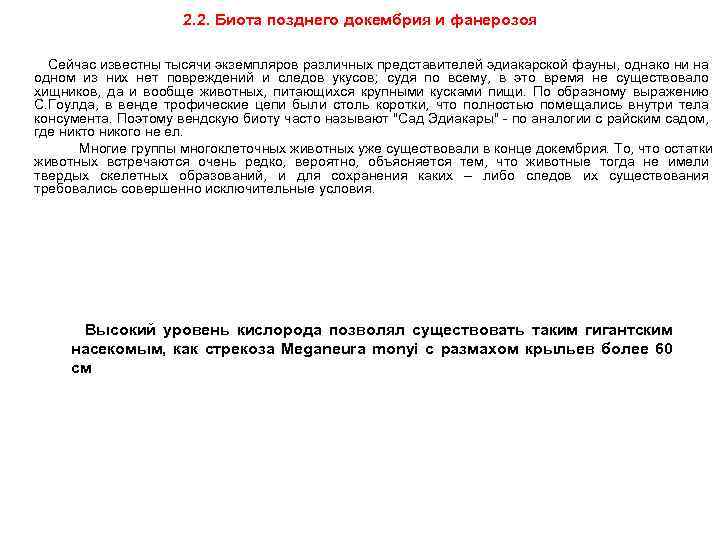 2.2. Биота позднего докембрия и фанерозоя

Сейчас известны тысячи экземпляров различных представителей эдиакарской фауны, однако ни на одном из них нет повреждений и следов укусов; судя по всему, в это время не существовало хищников, да и вообще животных, питающихся крупными кусками пищи. По образному выражению С.Гоулда, в венде трофические цепи были столь коротки, что полностью помещались внутри тела консумента. Поэтому вендскую биоту часто называют "Сад Эдиакары" - по аналогии с райским садом, где никто никого не ел.

Многие группы многоклеточных животных уже существовали в конце докембрия. То, что остатки животных встречаются очень редко, вероятно, объясняется тем, что животные тогда не имели твердых скелетных образований, и для сохранения каких – либо следов их существования требовались совершенно исключительные условия.

Высокий уровень кислорода позволял существовать таким гигантским насекомым, как стрекоза Meganeura monyi с размахом крыльев более 60 см